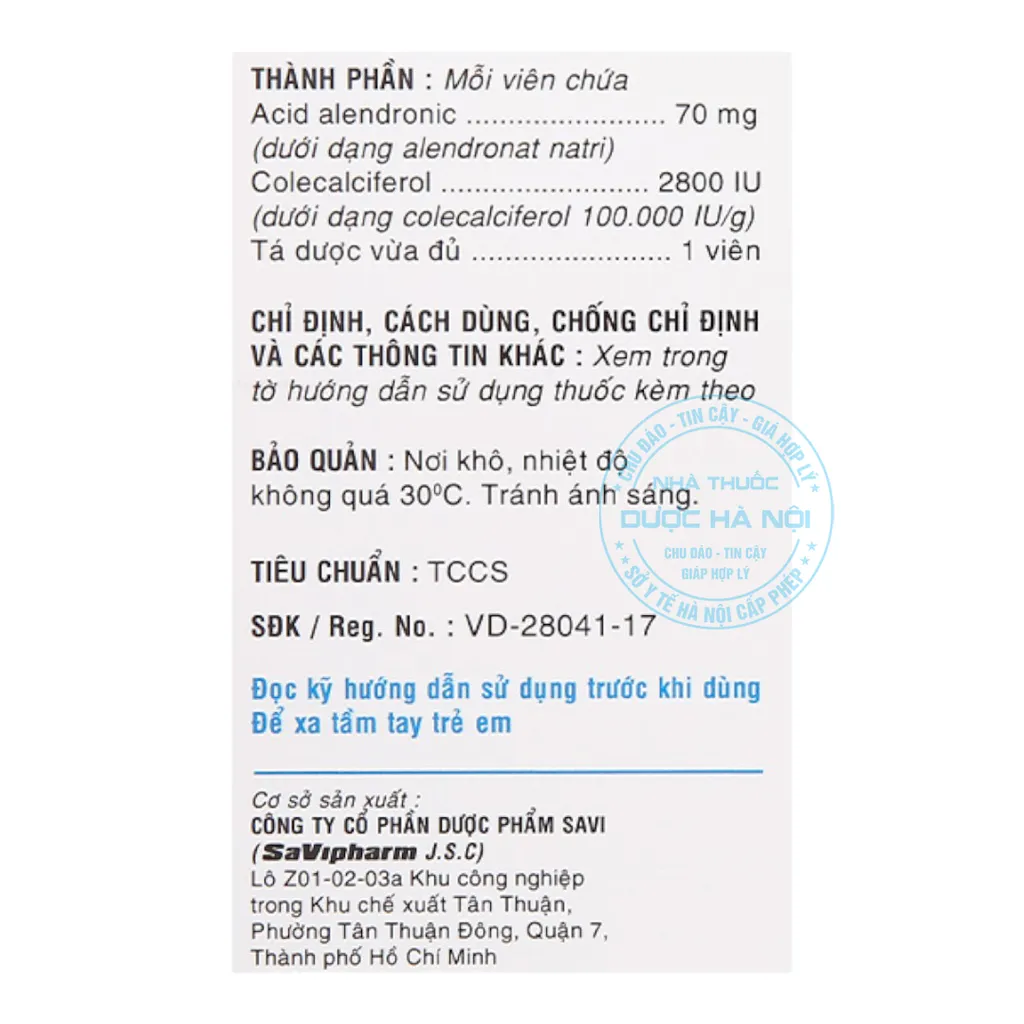 THÀNH PHẦN : Mỗi viên chứa
Acid alendronic 70 mg
(dưới dạng alendronat natri)
Colecalciferol 2800 IU
(dưới dạng colecalciferol 100.000 IU/g)
Tá dược vừa đủ 1 viên

CHỈ ĐỊNH, CÁCH DÙNG, CHỐNG CHỈ ĐỊNH VÀ CÁC THÔNG TIN KHÁC : Xem trong tờ hướng dẫn sử dụng thuốc kèm theo

BẢO QUẢN : Nơi khô, nhiệt độ không quá 30°C. Tránh ánh sáng.

TIÊU CHUẨN : TCCS

SĐK / Reg. No. : VD-28041-17

Đọc kỹ hướng dẫn sử dụng trước khi dùng
Để xa tầm tay trẻ em

Cơ sở sản xuất :
CÔNG TY CỔ PHẦN DƯỢC PHẨM SAVI
(SaVipharm J.S.C)
Lô Z01-02-03a Khu công nghiệp trong Khu chế xuất Tân Thuận, Phường Tân Thuận Đông, Quận 7, Thành phố Hồ Chí Minh

CHU ĐÁO - TIN CẬY - GIÁ HỢP LÝ
NHÀ THUỐC
DƯỢC HÀ NỘI
CHU ĐÁO - TIN CẬY
GIÁP HỢP LÝ
SỞ Y TẾ HÀ NỘI CẤP PHÉP